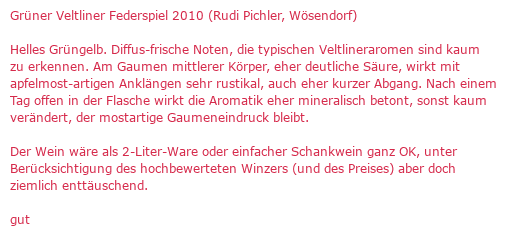 Grüner Veltliner Federspiel 2010 (Rudi Pichler, Wösendorf)

Helles Grüngelb. Diffus-frische Noten, die typischen Veltlineraromen sind kaum zu erkennen. Am Gaumen mittlerer Körper, eher deutliche Säure, wirkt mit apfelmost-artigen Anklängen sehr rustikal, auch eher kurzer Abgang. Nach einem Tag offen in der Flasche wirkt die Aromatik eher mineralisch betont, sonst kaum verändert, der mostartige Gaumeneindruck bleibt.

Der Wein wäre als 2-Liter-Ware oder einfacher Schankwein ganz OK, unter Berücksichtigung des hochbewerteten Winzers (und des Preises) aber doch ziemlich enttäuschend.

gut